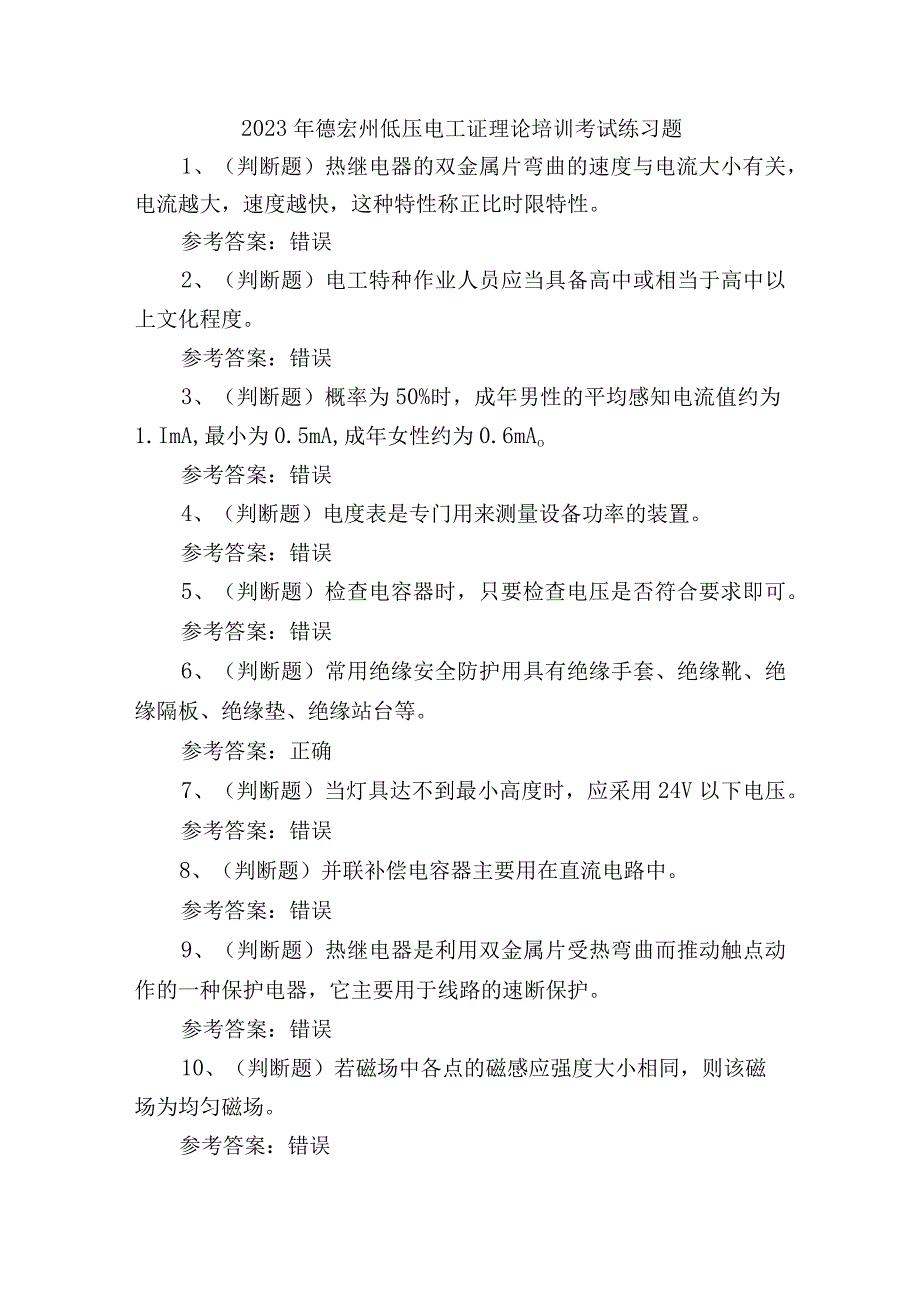 2023年德宏州低压电工证理论培训考试练习题

1、（判断题）热继电器的双金属片弯曲的速度与电流大小有关，电流越大，速度越快，这种特性称正比时限特性。

参考答案：错误

2、（判断题）电工特种作业人员应当具备高中或相当于高中以上文化程度。

参考答案：错误

3、（判断题）概率为50%时，成年男性的平均感知电流值约为1.ImA,最小为0.5mA,成年女性约为0.6mA。

参考答案：错误

4、（判断题）电度表是专门用来测量设备功率的装置。

参考答案：错误

5、（判断题）检查电容器时，只要检查电压是否符合要求即可。

参考答案：错误

6、（判断题）常用绝缘安全防护用具有绝缘手套、绝缘靴、绝缘隔板、绝缘垫、绝缘站台等。

参考答案：正确

7、（判断题）当灯具达不到最小高度时，应采用24V以下电压。

参考答案：错误

8、（判断题）并联补偿电容器主要用在直流电路中。

参考答案：错误

9、（判断题）热继电器是利用双金属片受热弯曲而推动触点动作的一种保护电器，它主要用于线路的速断保护。

参考答案：错误

10、（判断题）若磁场中各点的磁感应强度大小相同，则该磁场为均匀磁场。

参考答案：错误